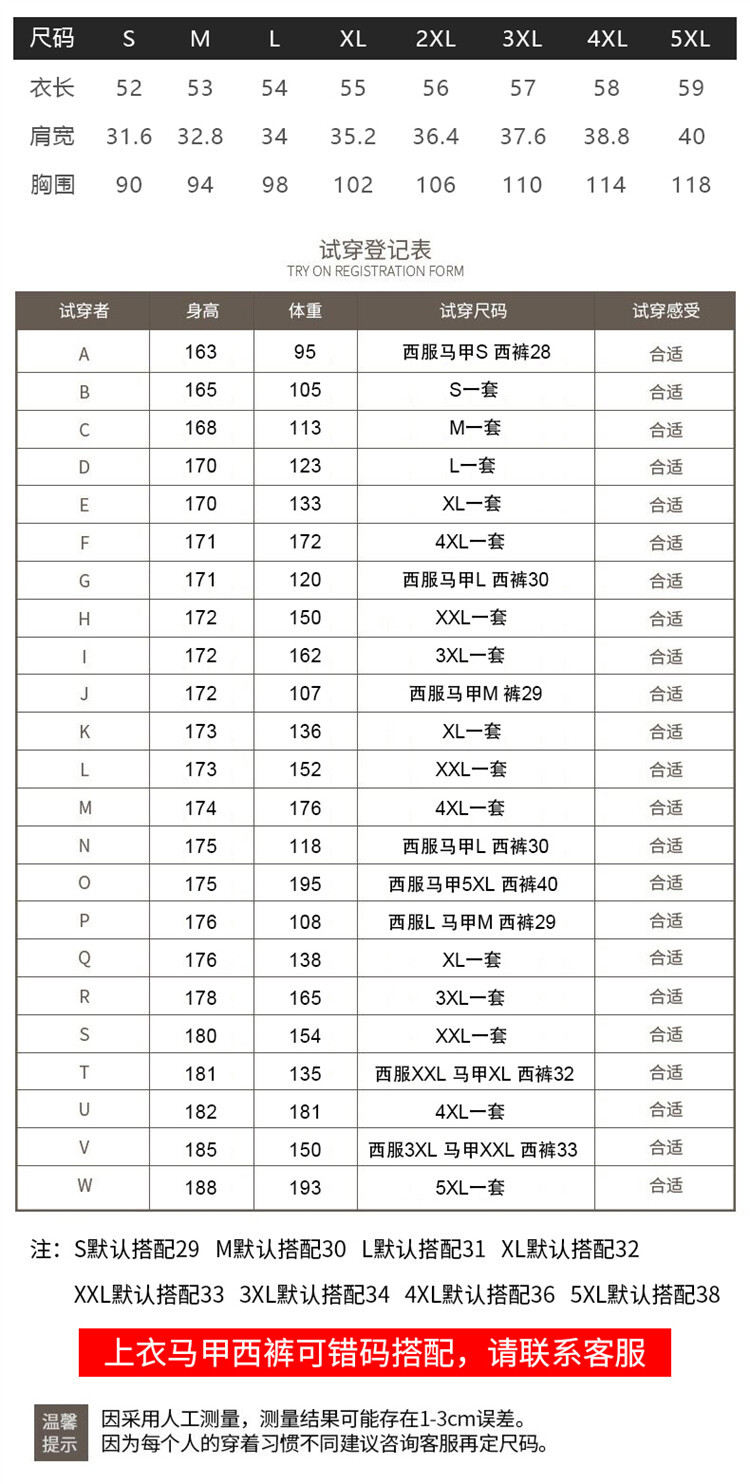 | 尺码 | S | M | L | XL | 2XL | 3XL | 4XL | 5XL |
|---|---|---|---|---|---|---|---|---|
| 衣长 | 52 | 53 | 54 | 55 | 56 | 57 | 58 | 59 |
| 肩宽 | 31.6 | 32.8 | 34 | 35.2 | 36.4 | 37.6 | 38.8 | 40 |
| 胸围 | 90 | 94 | 98 | 102 | 106 | 110 | 114 | 118 |

试穿登记表
TRY ON REGISTRATION FORM

| 试穿者 | 身高 | 体重 | 试穿尺码 | 试穿感受 |
|---|---|---|---|---|
| A | 163 | 95 | 西服马甲S 西裤28 | 合适 |
| B | 165 | 105 | S一套 | 合适 |
| C | 168 | 113 | M一套 | 合适 |
| D | 170 | 123 | L一套 | 合适 |
| E | 170 | 133 | XL一套 | 合适 |
| F | 171 | 172 | 4XL一套 | 合适 |
| G | 171 | 120 | 西服马甲L 西裤30 | 合适 |
| H | 172 | 150 | XXL一套 | 合适 |
| I | 172 | 162 | 3XL一套 | 合适 |
| J | 172 | 107 | 西服马甲M 裤29 | 合适 |
| K | 173 | 136 | XL一套 | 合适 |
| L | 173 | 152 | XXL一套 | 合适 |
| M | 174 | 176 | 4XL一套 | 合适 |
| N | 175 | 118 | 西服马甲L 西裤30 | 合适 |
| O | 175 | 195 | 西服马甲5XL 西裤40 | 合适 |
| P | 176 | 108 | 西服L 马甲M 西裤29 | 合适 |
| Q | 176 | 138 | XL一套 | 合适 |
| R | 178 | 165 | 3XL一套 | 合适 |
| S | 180 | 154 | XXL一套 | 合适 |
| T | 181 | 135 | 西服XXL 马甲XL 西裤32 | 合适 |
| U | 182 | 181 | 4XL一套 | 合适 |
| V | 185 | 150 | 西服3XL 马甲XXL 西裤33 | 合适 |
| W | 188 | 193 | 5XL一套 | 合适 |

注：S默认搭配29 M默认搭配30 L默认搭配31 XL默认搭配32 XXL默认搭配33 3XL默认搭配34 4XL默认搭配36 5XL默认搭配38

上衣马甲西裤可错码搭配，请联系客服

温馨提示
因采用人工测量，测量结果可能存在1-3cm误差。
因为每个人的穿着习惯不同建议咨询客服再定尺码。